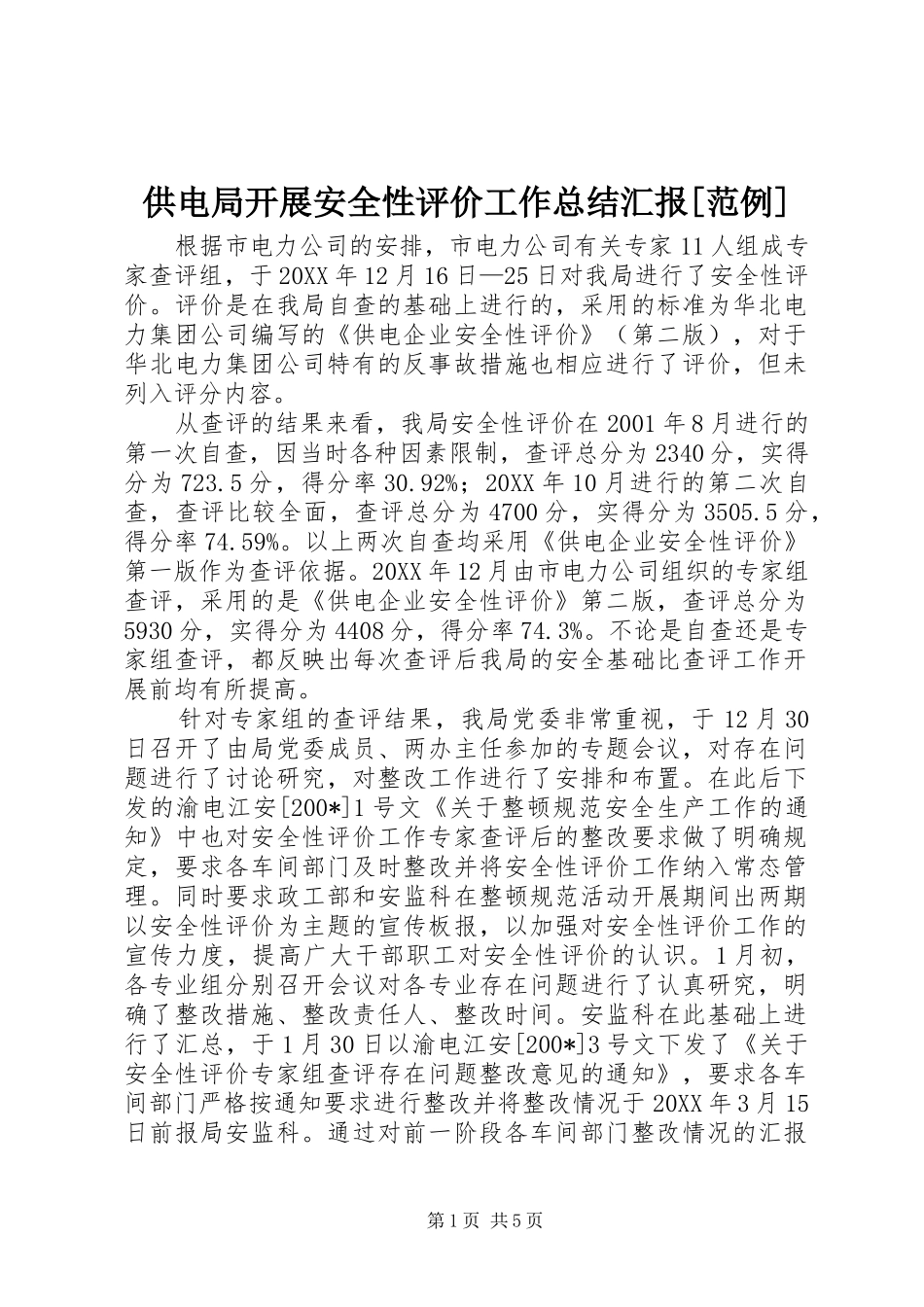 供电局开展安全性评价工作总结汇报[范例]

根据市电力公司的安排，市电力公司有关专家 11 人组成专家查评组，于 20XX 年 12 月 16 日—25 日对我局进行了安全性评价。评价是在我局自查的基础上进行的，采用的标准为华北电力集团公司编写的《供电企业安全性评价》（第二版），对于华北电力集团公司特有的反事故措施也相应进行了评价，但未列入评分内容。

从查评的结果来看，我局安全性评价在 2001 年 8 月进行的第一次自查，因当时各种因素限制，查评总分为 2340 分，实得分为 723.5 分，得分率 30.92%；20XX 年 10 月进行的第二次自查，查评比较全面，查评总分为 4700 分，实得分为 3505.5 分，得分率 74.59%。以上两次自查均采用《供电企业安全性评价》第一版作为查评依据。20XX 年 12 月由市电力公司组织的专家组查评，采用的是《供电企业安全性评价》第二版，查评总分为 5930 分，实得分为 4408 分，得分率 74.3%。不论是自查还是专家组查评，都反映出每次查评后我局的安全基础比查评工作开展前均有所提高。

针对专家组的查评结果，我局党委非常重视，于 12 月 30 日召开了由局党委成员、两办主任参加的专题会议，对存在问题进行了讨论研究，对整改工作进行了安排和布置。在此后下发的渝电江安[200*]1 号文《关于整顿规范安全生产工作的通知》中也对安全性评价工作专家查评后的整改要求做了明确规定，要求各车间部门及时整改并将安全性评价工作纳入常态管理。同时要求政工部和安监科在整顿规范活动开展期间出两期以安全性评价为主题的宣传板报，以加强对安全性评价工作的宣传力度，提高广大干部职工对安全性评价的认识。1 月初，各专业组分别召开会议对各专业存在问题进行了认真研究，明确了整改措施、整改责任人、整改时间。安监科在此基础上进行了汇总，于 1 月 30 日以渝电江安[200*]3 号文下发了《关于安全性评价专家组查评存在问题整改意见的通知》，要求各车间部门严格按通知要求进行整改并将整改情况于 20XX 年 3 月 15 日前报局安监科。通过对前一阶段各车间部门整改情况的汇报

第 1 页 共 5 页